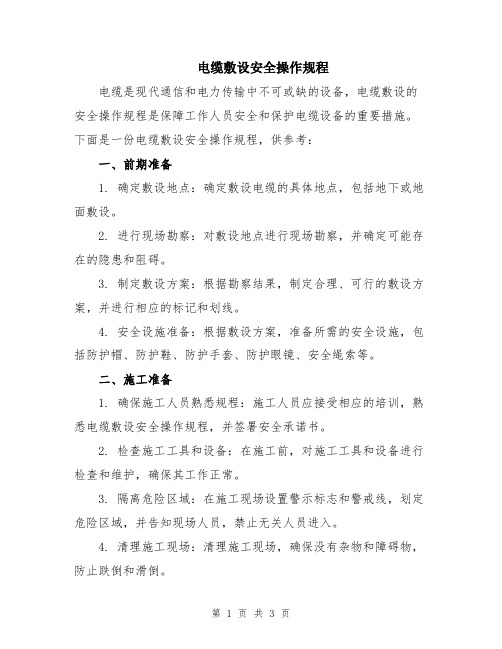 电缆敷设安全操作规程

电缆是现代通信和电力传输中不可或缺的设备，电缆敷设的安全操作规程是保障工作人员安全和保护电缆设备的重要措施。下面是一份电缆敷设安全操作规程，供参考：

一、前期准备

1. 确定敷设地点：确定敷设电缆的具体地点，包括地下或地面敷设。

2. 进行现场勘察：对敷设地点进行现场勘察，并确定可能存在的隐患和阻碍。

3. 制定敷设方案：根据勘察结果，制定合理、可行的敷设方案，并进行相应的标记和划线。

4. 安全设施准备：根据敷设方案，准备所需的安全设施，包括防护帽、防护鞋、防护手套、防护眼镜、安全绳索等。

二、施工准备

1. 确保施工人员熟悉规程：施工人员应接受相应的培训，熟悉电缆敷设安全操作规程，并签署安全承诺书。

2. 检查施工工具和设备：在施工前，对施工工具和设备进行检查和维护，确保其工作正常。

3. 隔离危险区域：在施工现场设置警示标志和警戒线，划定危险区域，并告知现场人员，禁止无关人员进入。

4. 清理施工现场：清理施工现场，确保没有杂物和障碍物，防止跌倒和滑倒。

第 1 页 共 3 页